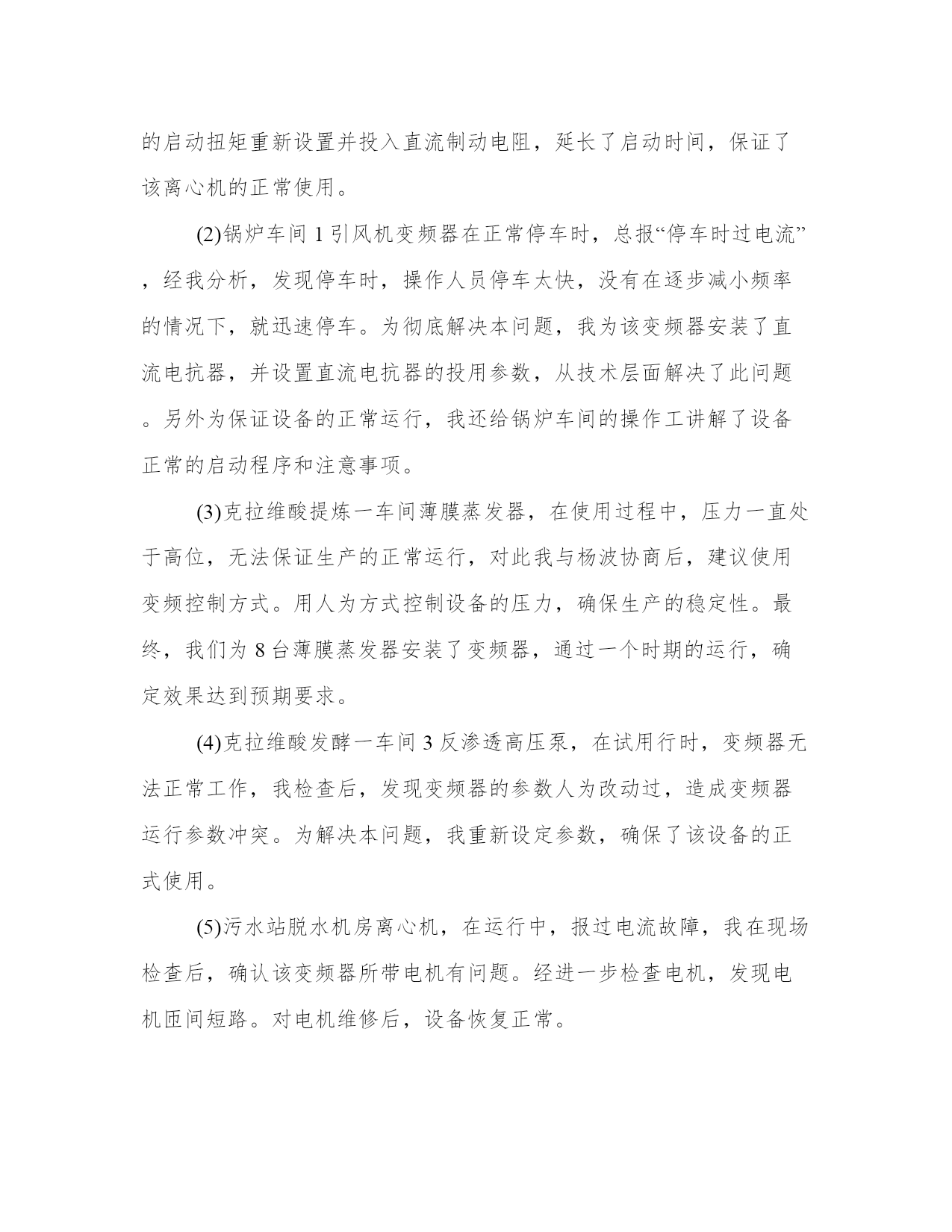 的启动扭矩重新设置并投入直流制动电阻，延长了启动时间，保证了该离心机的正常使用。

(2)锅炉车间 1 引风机变频器在正常停车时，总报“停车时过电流”，经我分析，发现停车时，操作人员停车太快，没有在逐步减小频率的情况下，就迅速停车。为彻底解决本问题，我为该变频器安装了直流电抗器，并设置直流电抗器的投用参数，从技术层面解决了此问题。另外为保证设备的正常运行，我还给锅炉车间的操作工讲解了设备正常的启动程序和注意事项。

(3)克拉维酸提炼一车间薄膜蒸发器，在使用过程中，压力一直处于高位，无法保证生产的正常运行，对此我与杨波协商后，建议使用变频控制方式。用人为方式控制设备的压力，确保生产的稳定性。最终，我们为 8 台薄膜蒸发器安装了变频器，通过一个时期的运行，确定效果达到预期要求。

(4)克拉维酸发酵一车间 3 反渗透高压泵，在试用行时，变频器无法正常工作，我检查后，发现变频器的参数人为改动过，造成变频器运行参数冲突。为解决本问题，我重新设定参数，确保了该设备的正式使用。

(5)污水站脱水机房离心机，在运行中，报过电流故障，我在现场检查后，确认该变频器所带电机有问题。经进一步检查电机，发现电机匝间短路。对电机维修后，设备恢复正常。